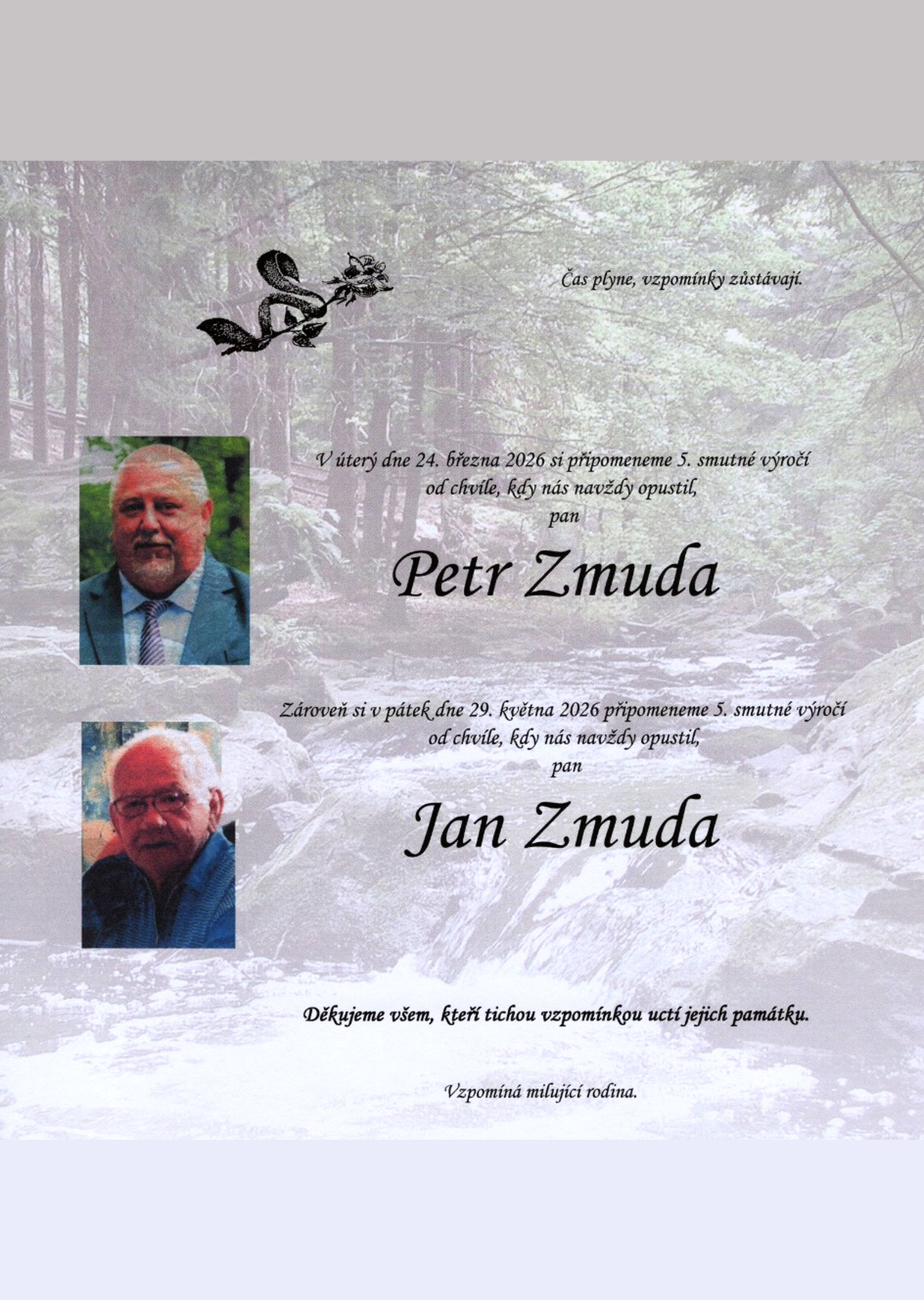 Čas plyne, vzpomínky zůstávají.

V úterý dne 24. března 2026 si připomeneme 5. smutné výročí
od chvíle, kdy nás navždy opustil,
pan

Petr Zmuda

Zároveň si v pátek dne 29. května 2026 připomeneme 5. smutné výročí
od chvíle, kdy nás navždy opustil,
pan

Jan Zmuda

Děkujeme všem, kteří tichou vzpomínkou uctí jejich památku.

Vzpomíná milující rodina.